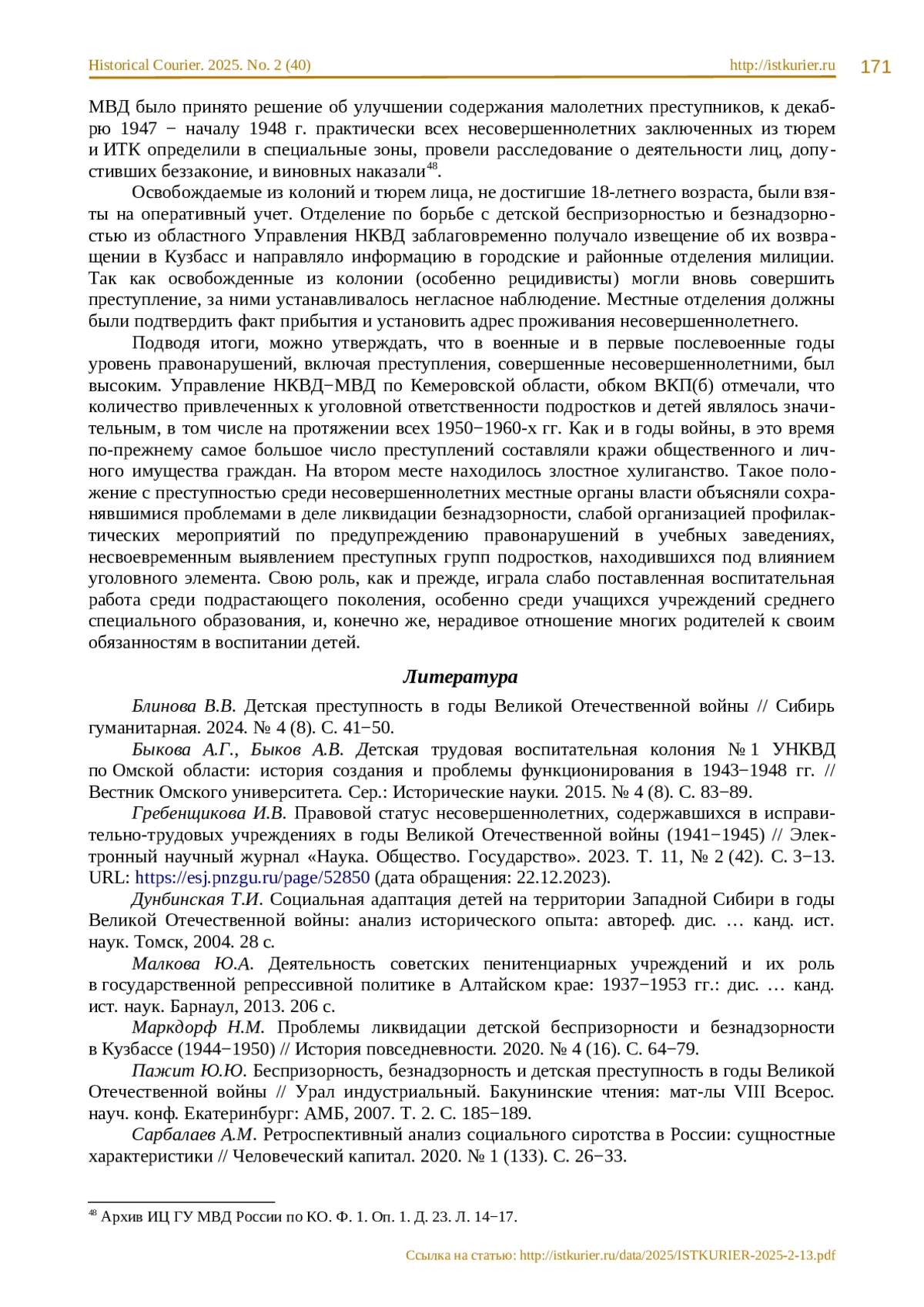 Historical Courier. 2025. No. 2 (40) http://istkurier.ru 171

МВД было принято решение об улучшении содержания малолетних преступников, к декабрю 1947 − началу 1948 г. практически всех несовершеннолетних заключенных из тюрем и ИТК определили в специальные зоны, провели расследование о деятельности лиц, допустивших беззаконие, и виновных наказали$^{48}$.

Освобождаемые из колоний и тюрем лица, не достигшие 18-летнего возраста, были взяты на оперативный учет. Отделение по борьбе с детской беспризорностью и безнадзорностью из областного Управления НКВД заблаговременно получало извещение об их возвращении в Кузбасс и направляло информацию в городские и районные отделения милиции. Так как освобожденные из колонии (особенно рецидивисты) могли вновь совершить преступление, за ними устанавливалось негласное наблюдение. Местные отделения должны были подтвердить факт прибытия и установить адрес проживания несовершеннолетнего.

Подводя итоги, можно утверждать, что в военные и в первые послевоенные годы уровень правонарушений, включая преступления, совершенные несовершеннолетними, был высоким. Управление НКВД−МВД по Кемеровской области, обком ВКП(б) отмечали, что количество привлеченных к уголовной ответственности подростков и детей являлось значительным, в том числе на протяжении всех 1950−1960-х гг. Как и в годы войны, в это время по-прежнему самое большое число преступлений составляли кражи общественного и личного имущества граждан. На втором месте находилось злостное хулиганство. Такое положение с преступностью среди несовершеннолетних местные органы власти объясняли сохранявшимися проблемами в деле ликвидации безнадзорности, слабой организацией профилактических мероприятий по предупреждению правонарушений в учебных заведениях, несвоевременным выявлением преступных групп подростков, находившихся под влиянием уголовного элемента. Свою роль, как и прежде, играла слабо поставленная воспитательная работа среди подрастающего поколения, особенно среди учащихся учреждений среднего специального образования, и, конечно же, нерадивое отношение многих родителей к своим обязанностям в воспитании детей.

Литература

Блинова В.В. Детская преступность в годы Великой Отечественной войны // Сибирь гуманитарная. 2024. № 4 (8). С. 41−50.

Быкова А.Г., Быков А.В. Детская трудовая воспитательная колония № 1 УНКВД по Омской области: история создания и проблемы функционирования в 1943−1948 гг. // Вестник Омского университета. Сер.: Исторические науки. 2015. № 4 (8). С. 83−89.

Гребенщикова И.В. Правовой статус несовершеннолетних, содержавшихся в исправительно-трудовых учреждениях в годы Великой Отечественной войны (1941−1945) // Электронный научный журнал «Наука. Общество. Государство». 2023. Т. 11, № 2 (42). С. 3−13. URL: https://esj.pnzgu.ru/page/52850 (дата обращения: 22.12.2023).

Дунбинская Т.И. Социальная адаптация детей на территории Западной Сибири в годы Великой Отечественной войны: анализ исторического опыта: автореф. дис. … канд. ист. наук. Томск, 2004. 28 с.

Малкова Ю.А. Деятельность советских пенитенциарных учреждений и их роль в государственной репрессивной политике в Алтайском крае: 1937−1953 гг.: дис. … канд. ист. наук. Барнаул, 2013. 206 с.

Маркдорф Н.М. Проблемы ликвидации детской беспризорности и безнадзорности в Кузбассе (1944−1950) // История повседневности. 2020. № 4 (16). С. 64−79.

Пажит Ю.Ю. Беспризорность, безнадзорность и детская преступность в годы Великой Отечественной войны // Урал индустриальный. Бакунинские чтения: мат-лы VIII Всерос. науч. конф. Екатеринбург: АМБ, 2007. Т. 2. С. 185−189.

Сарбалаев А.М. Ретроспективный анализ социального сиротства в России: сущностные характеристики // Человеческий капитал. 2020. № 1 (133). С. 26−33.

$^{48}$ Архив ИЦ ГУ МВД России по КО. Ф. 1. Оп. 1. Д. 23. Л. 14−17.

Ссылка на статью: http://istkurier.ru/data/2025/ISTKURIER-2025-2-13.pdf